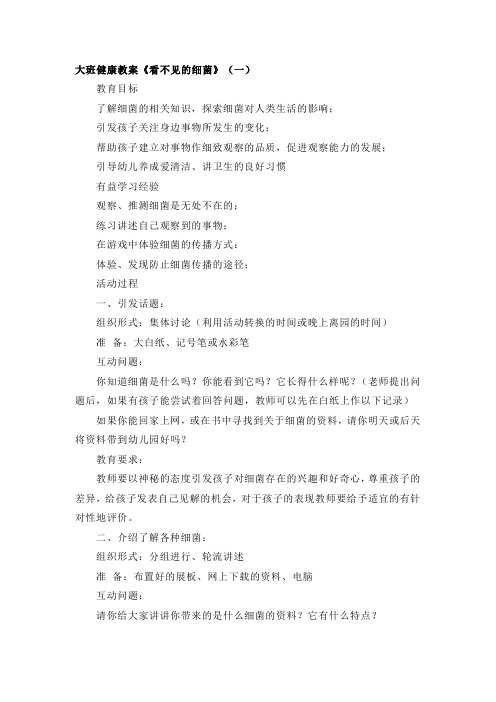 大班健康教案《看不见的细菌》（一）

教育目标

了解细菌的相关知识，探索细菌对人类生活的影响；

引发孩子关注身边事物所发生的变化；

帮助孩子建立对事物作细致观察的品质，促进观察能力的发展；

引导幼儿养成爱清洁、讲卫生的良好习惯

有益学习经验

观察、推测细菌是无处不在的；

练习讲述自己观察到的事物；

在游戏中体验细菌的传播方式；

体验、发现防止细菌传播的途径；

活动过程

一、引发话题：

组织形式：集体讨论（利用活动转换的时间或晚上离园的时间）

准 备：大白纸、记号笔或水彩笔

互动问题：

你知道细菌是什么吗？你能看到它吗？它长得什么样呢？（老师提出问题后，如果有孩子能尝试着回答问题，教师可以先在白纸上作以下记录）

如果你能回家上网，或在书中寻找到关于细菌的资料，请你明天或后天将资料带到幼儿园好吗？

教育要求：

教师要以神秘的态度引发孩子对细菌存在的兴趣和好奇心，尊重孩子的差异，给孩子发表自己见解的机会，对于孩子的表现教师要给予适宜的有针对性地评价。

二、介绍了解各种细菌：

组织形式：分组进行、轮流讲述

准 备：布置好的展板、网上下载的资料、电脑

互动问题：

请你给大家讲讲你带来的是什么细菌的资料？它有什么特点？